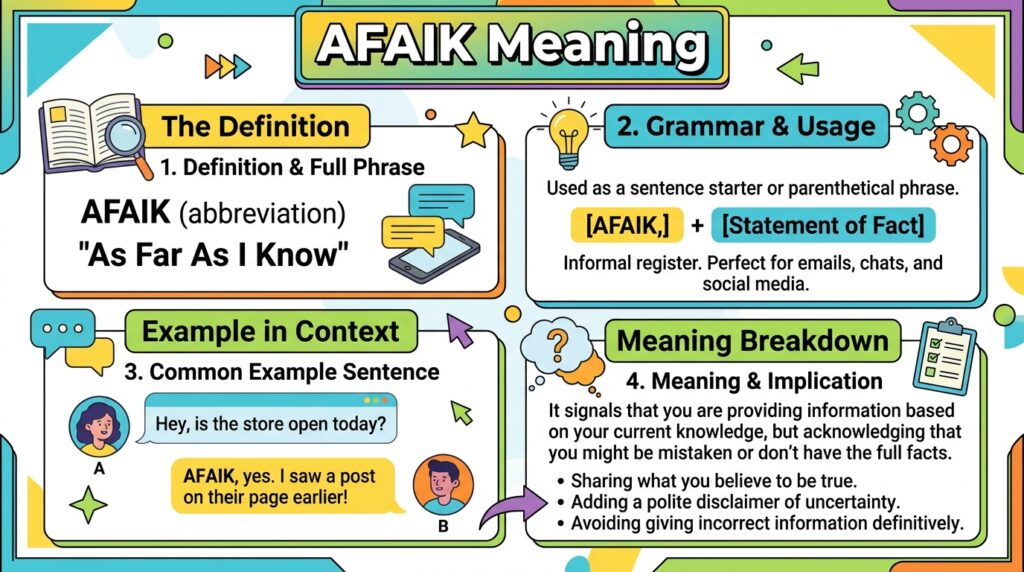 AFAIK Meaning

The Definition

1. Definition & Full Phrase

AFAIK (abbreviation)
"As Far As I Know"

2. Grammar & Usage

Used as a sentence starter or parenthetical phrase.

[AFAIK,] + [Statement of Fact]

Informal register. Perfect for emails, chats, and social media.

Example in Context

3. Common Example Sentence

Hey, is the store open today?

A

AFAIK, yes. I saw a post on their page earlier!

B

Meaning Breakdown

4. Meaning & Implication

It signals that you are providing information based on your current knowledge, but acknowledging that you might be mistaken or don't have the full facts.

• Sharing what you believe to be true.
• Adding a polite disclaimer of uncertainty.
• Avoiding giving incorrect information definitively.